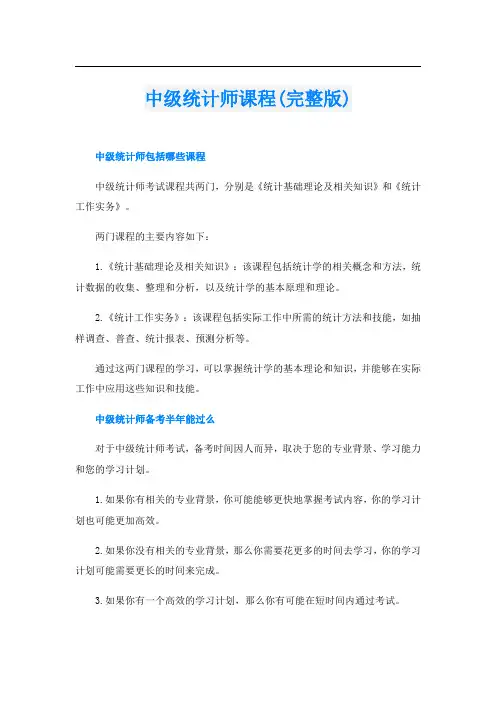 中级统计师课程(完整版)

中级统计师包括哪些课程

中级统计师考试课程共两门，分别是《统计基础理论及相关知识》和《统计工作实务》。

两门课程的主要内容如下：

1.《统计基础理论及相关知识》：该课程包括统计学的相关概念和方法，统计数据的收集、整理和分析，以及统计学的基本原理和理论。

2.《统计工作实务》：该课程包括实际工作中所需的统计方法和技能，如抽样调查、普查、统计报表、预测分析等。

通过这两门课程的学习，可以掌握统计学的基本理论和知识，并能够在实际工作中应用这些知识和技能。

中级统计师备考半年能过么

对于中级统计师考试，备考时间因人而异，取决于您的专业背景、学习能力和您的学习计划。

1.如果你有相关的专业背景，你可能能够更快地掌握考试内容，你的学习计划也可能更加高效。

2.如果你没有相关的专业背景，那么你需要花更多的时间去学习，你的学习计划可能需要更长的时间来完成。

3.如果你有一个高效的学习计划，那么你有可能在短时间内通过考试。